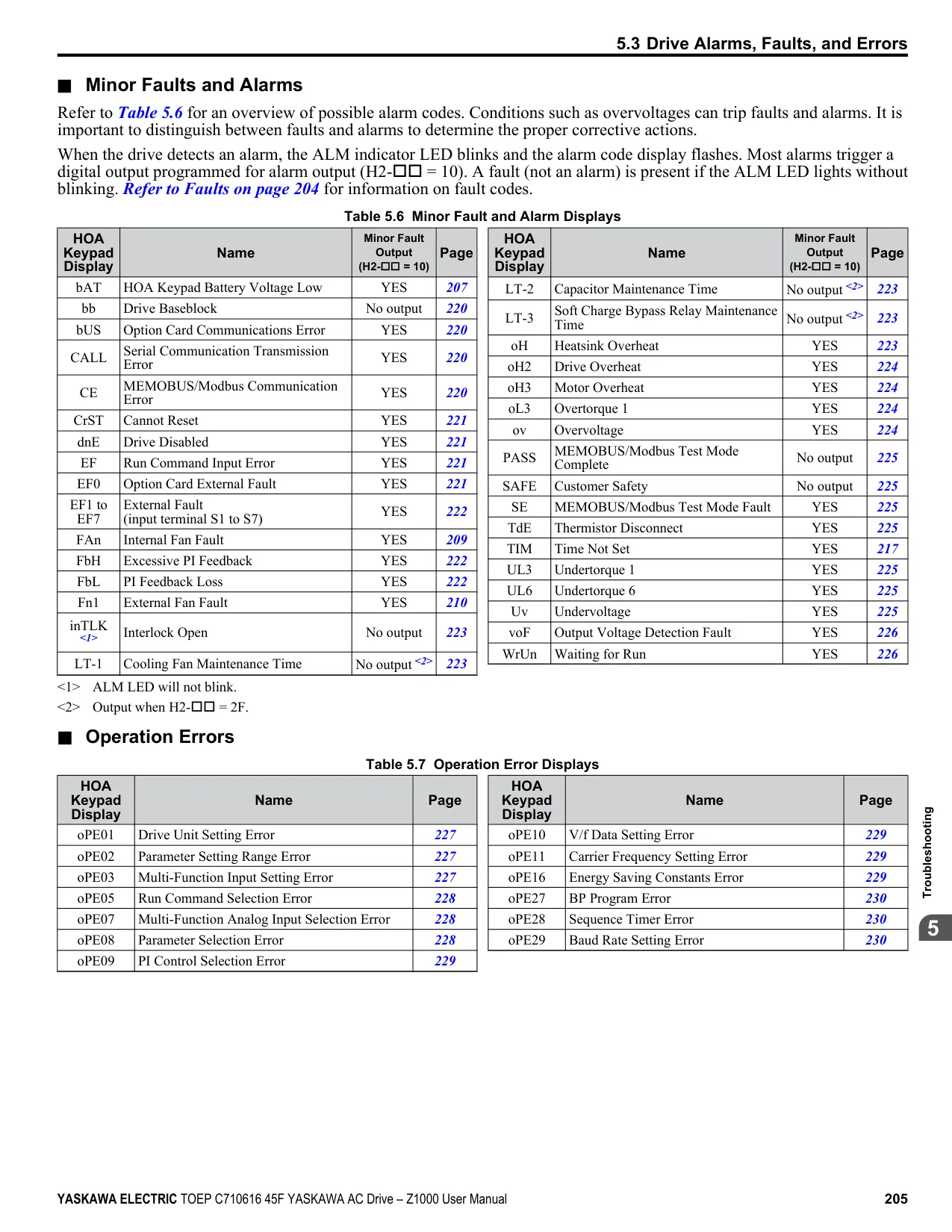 5.3 Drive Alarms, Faults, and Errors

■ Minor Faults and Alarms

Refer to Table 5.6 for an overview of possible alarm codes. Conditions such as overvoltages can trip faults and alarms. It is important to distinguish between faults and alarms to determine the proper corrective actions.

When the drive detects an alarm, the ALM indicator LED blinks and the alarm code display flashes. Most alarms trigger a digital output programmed for alarm output (H2-☐☐ = 10). A fault (not an alarm) is present if the ALM LED lights without blinking. Refer to Faults on page 204 for information on fault codes.

Table 5.6 Minor Fault and Alarm Displays

| HOA Keypad Display | Name | Minor Fault Output (H2-☐☐ = 10) | Page |
|---|---|---|---|
| bAT | HOA Keypad Battery Voltage Low | YES | 207 |
| bb | Drive Baseblock | No output | 220 |
| bUS | Option Card Communications Error | YES | 220 |
| CALL | Serial Communication Transmission Error | YES | 220 |
| CE | MEMOBUS/Modbus Communication Error | YES | 220 |
| CrST | Cannot Reset | YES | 221 |
| dnE | Drive Disabled | YES | 221 |
| EF | Run Command Input Error | YES | 221 |
| EF0 | Option Card External Fault | YES | 221 |
| EF1 to EF7 | External Fault (input terminal S1 to S7) | YES | 222 |
| FAn | Internal Fan Fault | YES | 209 |
| FbH | Excessive PI Feedback | YES | 222 |
| FbL | PI Feedback Loss | YES | 222 |
| Fn1 | External Fan Fault | YES | 210 |
| inTLK <1> | Interlock Open | No output | 223 |
| LT-1 | Cooling Fan Maintenance Time | No output <2> | 223 |

| HOA Keypad Display | Name | Minor Fault Output (H2-☐☐ = 10) | Page |
|---|---|---|---|
| LT-2 | Capacitor Maintenance Time | No output <2> | 223 |
| LT-3 | Soft Charge Bypass Relay Maintenance Time | No output <2> | 223 |
| oH | Heatsink Overheat | YES | 223 |
| oH2 | Drive Overheat | YES | 224 |
| oH3 | Motor Overheat | YES | 224 |
| oL3 | Overtorque 1 | YES | 224 |
| ov | Overvoltage | YES | 224 |
| PASS | MEMOBUS/Modbus Test Mode Complete | No output | 225 |
| SAFE | Customer Safety | No output | 225 |
| SE | MEMOBUS/Modbus Test Mode Fault | YES | 225 |
| TdE | Thermistor Disconnect | YES | 225 |
| TIM | Time Not Set | YES | 217 |
| UL3 | Undertorque 1 | YES | 225 |
| UL6 | Undertorque 6 | YES | 225 |
| Uv | Undervoltage | YES | 225 |
| voF | Output Voltage Detection Fault | YES | 226 |
| WrUn | Waiting for Run | YES | 226 |

<1> ALM LED will not blink.
<2> Output when H2-☐☐ = 2F.

■ Operation Errors

Table 5.7 Operation Error Displays

| HOA Keypad Display | Name | Page |
|---|---|---|
| oPE01 | Drive Unit Setting Error | 227 |
| oPE02 | Parameter Setting Range Error | 227 |
| oPE03 | Multi-Function Input Setting Error | 227 |
| oPE05 | Run Command Selection Error | 228 |
| oPE07 | Multi-Function Analog Input Selection Error | 228 |
| oPE08 | Parameter Selection Error | 228 |
| oPE09 | PI Control Selection Error | 229 |

| HOA Keypad Display | Name | Page |
|---|---|---|
| oPE10 | V/f Data Setting Error | 229 |
| oPE11 | Carrier Frequency Setting Error | 229 |
| oPE16 | Energy Saving Constants Error | 229 |
| oPE27 | BP Program Error | 230 |
| oPE28 | Sequence Timer Error | 230 |
| oPE29 | Baud Rate Setting Error | 230 |

Troubleshooting
5

YASKAWA ELECTRIC TOEP C710616 45F YASKAWA AC Drive – Z1000 User Manual 205